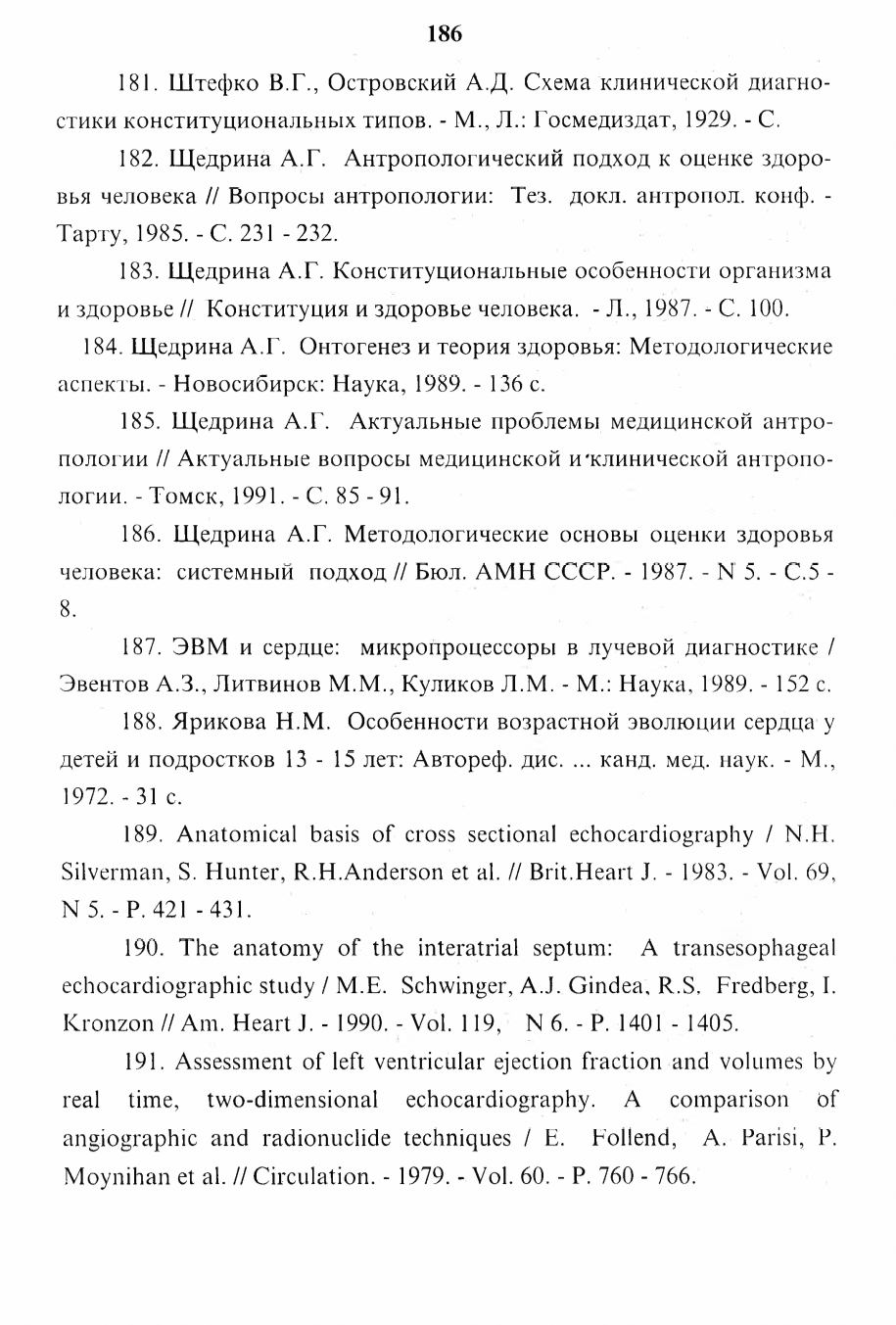 186

181. Штефко В.Г., Островский А.Д. Схема клинической диагностики конституциональных типов. - М., Л.: Госмедиздат, 1929. - С.

182. Щедрина А.Г. Антропологический подход к оценке здоровья человека // Вопросы антропологии: Тез. докл. антропол. конф. - Тарту, 1985. - С. 231 - 232.

183. Щедрина А.Г. Конституциональные особенности организма и здоровье // Конституция и здоровье человека. - Л., 1987. - С. 100.

184. Щедрина А.Г. Онтогенез и теория здоровья: Методологические аспекты. - Новосибирск: Наука, 1989. - 136 с.

185. Щедрина А.Г. Актуальные проблемы медицинской антропологии // Актуальные вопросы медицинской и клинической антропологии. - Томск, 1991. - С. 85 - 91.

186. Щедрина А.Г. Методологические основы оценки здоровья человека: системный подход // Бюл. АМН СССР. - 1987. - N 5. - С.5 - 8.

187. ЭВМ и сердце: микропроцессоры в лучевой диагностике / Эвентов А.З., Литвинов М.М., Куликов Л.М. - М.: Наука, 1989. - 152 с.

188. Ярикова Н.М. Особенности возрастной эволюции сердца у детей и подростков 13 - 15 лет: Автореф. дис. ... канд. мед. наук. - М., 1972. - 31 с.

189. Anatomical basis of cross sectional echocardiography / N.H. Silverman, S. Hunter, R.H.Anderson et al. // Brit.Heart J. - 1983. - Vol. 69, N 5. - P. 421 - 431.

190. The anatomy of the interatrial septum: A transesophageal echocardiographic study / M.E. Schwinger, A.J. Gindea, R.S. Fredberg, I. Kronzon // Am. Heart J. - 1990. - Vol. 119, N 6. - P. 1401 - 1405.

191. Assessment of left ventricular ejection fraction and volumes by real time, two-dimensional echocardiography. A comparison of angiographic and radionuclide techniques / E. Follend, A. Parisi, P. Moynihan et al. // Circulation. - 1979. - Vol. 60. - P. 760 - 766.